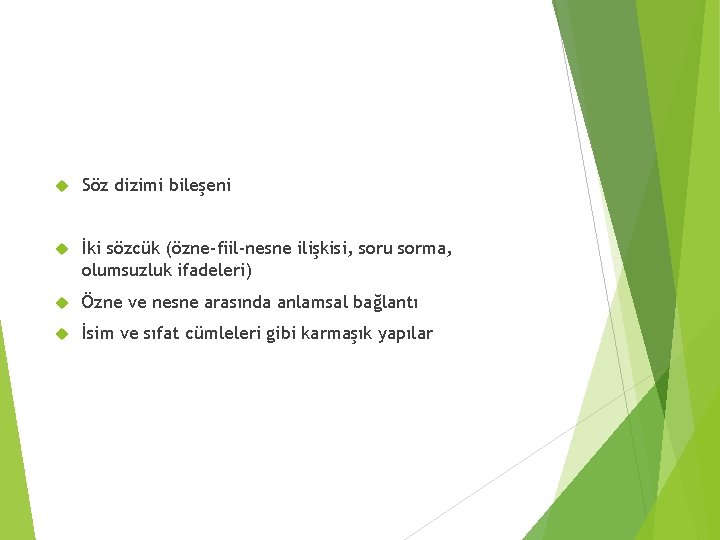 Söz dizimi bileşeni

İki sözcük (özne-fiil-nesne ilişkisi, soru sorma, olumsuzluk ifadeleri)

Özne ve nesne arasında anlamsal bağlantı

İsim ve sıfat cümleleri gibi karmaşık yapılar